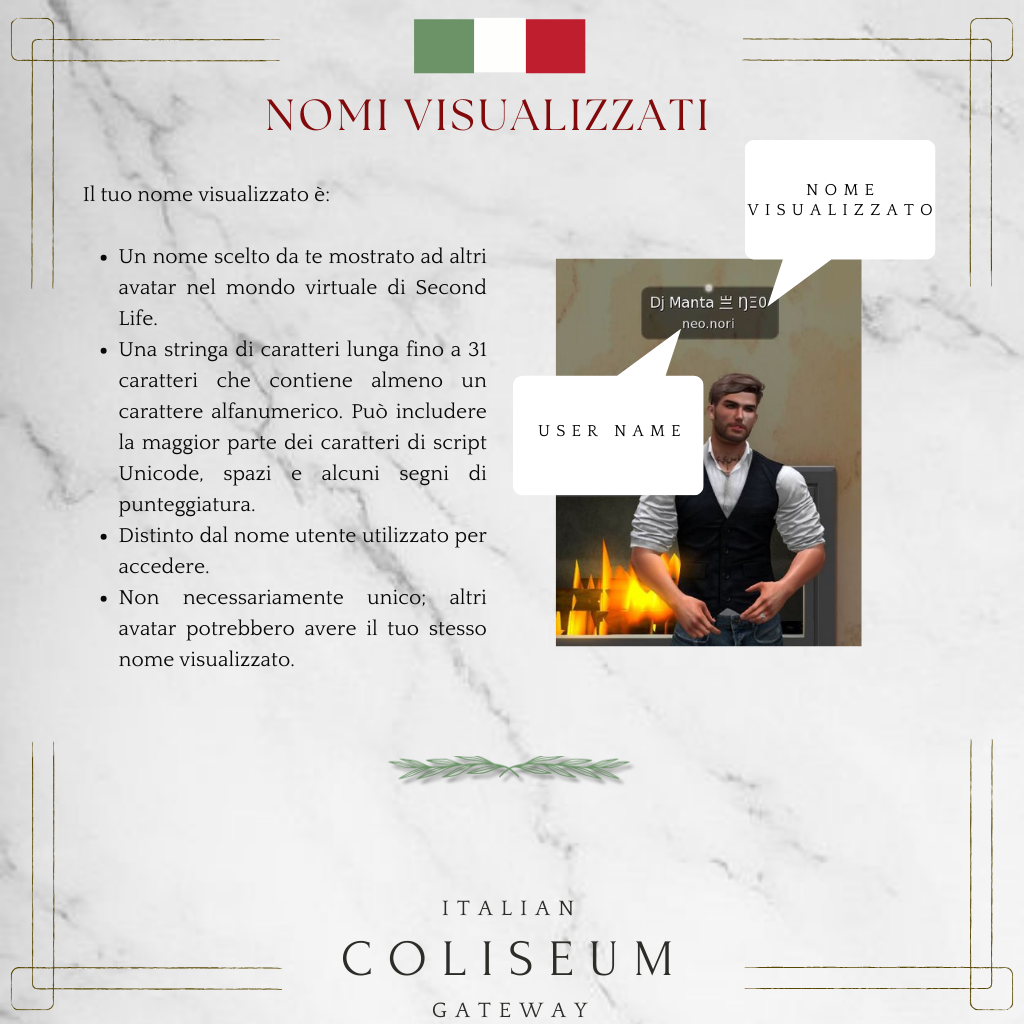 NOMI VISUALIZZATI

Il tuo nome visualizzato è:

• Un nome scelto da te mostrato ad altri avatar nel mondo virtuale di Second Life.
• Una stringa di caratteri lunga fino a 31 caratteri che contiene almeno un carattere alfanumerico. Può includere la maggior parte dei caratteri di script Unicode, spazi e alcuni segni di punteggiatura.
• Distinto dal nome utente utilizzato per accedere.
• Non necessariamente unico; altri avatar potrebbero avere il tuo stesso nome visualizzato.

NOME VISUALIZZATO

Dj Manta 亗 ŊΞ0
neo.nori

USER NAME

ITALIAN
COLISEUM
GATEWAY